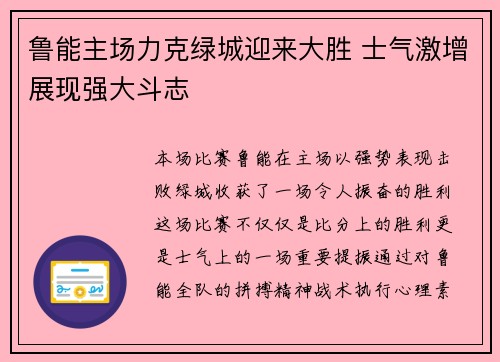 鲁能主场力克绿城迎来大胜 士气激增展现强大斗志

本场比赛鲁能在主场以强势表现击败绿城收获了一场令人振奋的胜利这场比赛不仅仅是比分上的胜利更是士气上的一场重要提振通过对鲁能全队的拼搏精神战术执行心理素